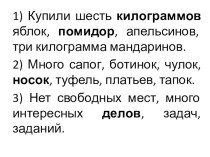 1) Купили шесть килограммов яблок, помидор, апельсинов, три килограмма мандаринов.

2) Много сапог, ботинок, чулок, носок, туфель, платьев, тапок.

3) Нет свободных мест, много интересных делов, задач, заданий.